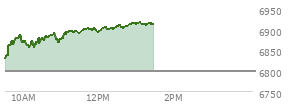 6950
6900
6850
6800
6750
10AM
12PM
2PM